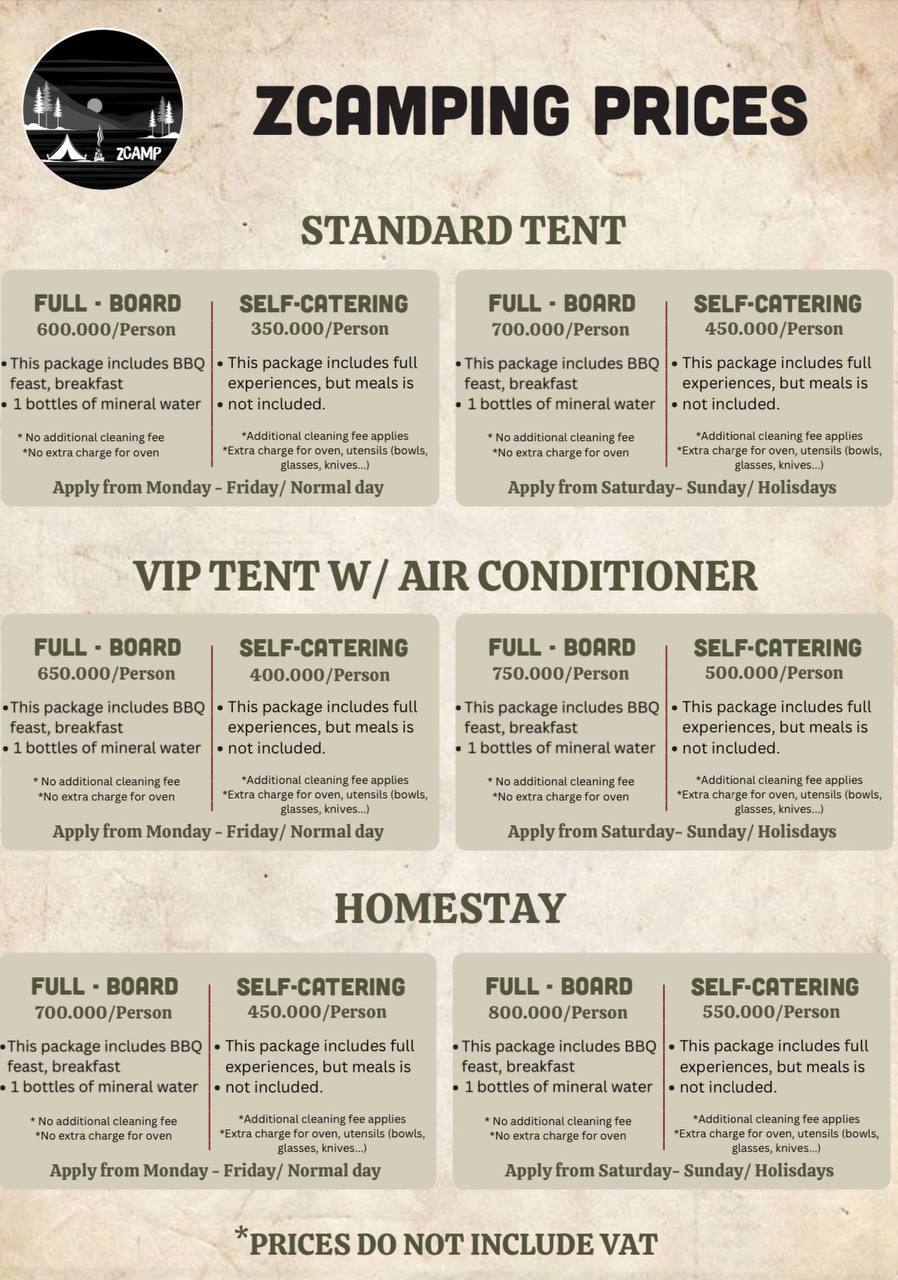 ZCAMP

ZCAMPING PRICES

STANDARD TENT

FULL - BOARD
600.000/Person

• This package includes BBQ feast, breakfast
• 1 bottles of mineral water

* No additional cleaning fee
*No extra charge for oven

SELF-CATERING
350.000/Person

• This package includes full experiences, but meals is
• not included.

*Additional cleaning fee applies
*Extra charge for oven, utensils (bowls, glasses, knives...)

Apply from Monday - Friday/ Normal day

FULL - BOARD
700.000/Person

• This package includes BBQ feast, breakfast
• 1 bottles of mineral water

* No additional cleaning fee
*No extra charge for oven

SELF-CATERING
450.000/Person

• This package includes full experiences, but meals is
• not included.

*Additional cleaning fee applies
*Extra charge for oven, utensils (bowls, glasses, knives...)

Apply from Saturday- Sunday/ Holisdays

VIP TENT W/ AIR CONDITIONER

FULL - BOARD
650.000/Person

• This package includes BBQ feast, breakfast
• 1 bottles of mineral water

* No additional cleaning fee
*No extra charge for oven

SELF-CATERING
400.000/Person

• This package includes full experiences, but meals is
• not included.

*Additional cleaning fee applies
*Extra charge for oven, utensils (bowls, glasses, knives...)

Apply from Monday - Friday/ Normal day

FULL - BOARD
750.000/Person

• This package includes BBQ feast, breakfast
• 1 bottles of mineral water

* No additional cleaning fee
*No extra charge for oven

SELF-CATERING
500.000/Person

• This package includes full experiences, but meals is
• not included.

*Additional cleaning fee applies
*Extra charge for oven, utensils (bowls, glasses, knives...)

Apply from Saturday- Sunday/ Holisdays

HOMESTAY

FULL - BOARD
700.000/Person

• This package includes BBQ feast, breakfast
• 1 bottles of mineral water

* No additional cleaning fee
*No extra charge for oven

SELF-CATERING
450.000/Person

• This package includes full experiences, but meals is
• not included.

*Additional cleaning fee applies
*Extra charge for oven, utensils (bowls, glasses, knives...)

Apply from Monday - Friday/ Normal day

FULL - BOARD
800.000/Person

• This package includes BBQ feast, breakfast
• 1 bottles of mineral water

* No additional cleaning fee
*No extra charge for oven

SELF-CATERING
550.000/Person

• This package includes full experiences, but meals is
• not included.

*Additional cleaning fee applies
*Extra charge for oven, utensils (bowls, glasses, knives...)

Apply from Saturday- Sunday/ Holisdays

*PRICES DO NOT INCLUDE VAT